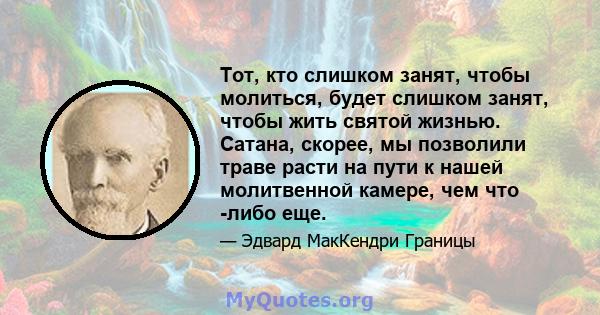 Тот, кто слишком занят, чтобы молиться, будет слишком занят, чтобы жить святой жизнью. Сатана, скорее, мы позволили траве расти на пути к нашей молитвенной камере, чем что -либо еще.

— Эдвард МакКендри Границы

MyQuotes.org